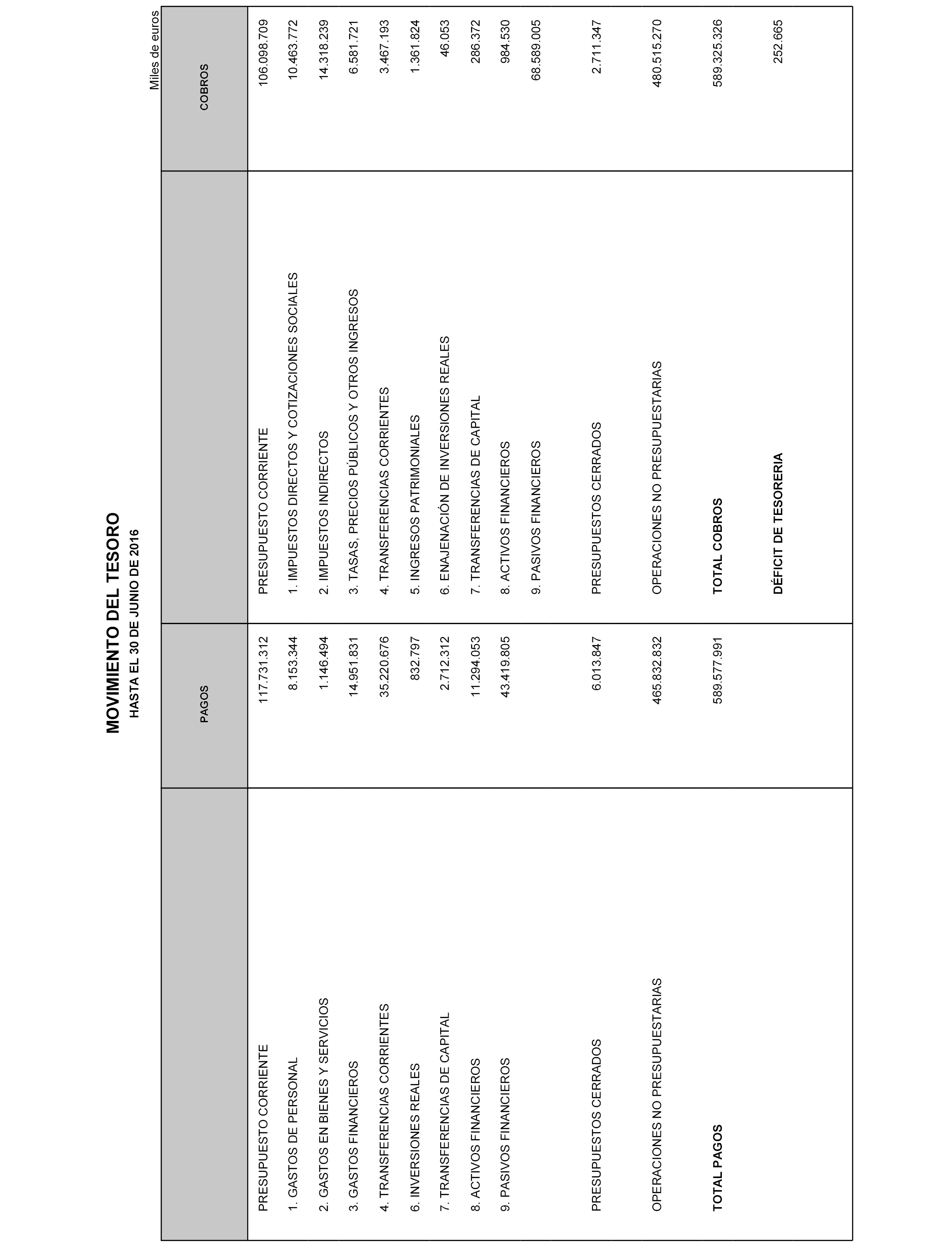 MOVIMIENTO DEL TESORO
HASTA EL 30 DE JUNIO DE 2016

Miles de euros

| | PAGOS | | COBROS |
|---|---|---|---|
| PRESUPUESTO CORRIENTE | 117.731.312 | PRESUPUESTO CORRIENTE | 106.098.709 |
| 1. GASTOS DE PERSONAL | 8.153.344 | 1. IMPUESTOS DIRECTOS Y COTIZACIONES SOCIALES | 10.463.772 |
| 2. GASTOS EN BIENES Y SERVICIOS | 1.146.494 | 2. IMPUESTOS INDIRECTOS | 14.318.239 |
| 3. GASTOS FINANCIEROS | 14.951.831 | 3. TASAS, PRECIOS PÚBLICOS Y OTROS INGRESOS | 6.581.721 |
| 4. TRANSFERENCIAS CORRIENTES | 35.220.676 | 4. TRANSFERENCIAS CORRIENTES | 3.467.193 |
| 6. INVERSIONES REALES | 832.797 | 5. INGRESOS PATRIMONIALES | 1.361.824 |
| 7. TRANSFERENCIAS DE CAPITAL | 2.712.312 | 6. ENAJENACIÓN DE INVERSIONES REALES | 46.053 |
| 8. ACTIVOS FINANCIEROS | 11.294.053 | 7. TRANSFERENCIAS DE CAPITAL | 286.372 |
| 9. PASIVOS FINANCIEROS | 43.419.805 | 8. ACTIVOS FINANCIEROS | 984.530 |
| | | 9. PASIVOS FINANCIEROS | 68.589.005 |
| PRESUPUESTOS CERRADOS | 6.013.847 | PRESUPUESTOS CERRADOS | 2.711.347 |
| OPERACIONES NO PRESUPUESTARIAS | 465.832.832 | OPERACIONES NO PRESUPUESTARIAS | 480.515.270 |
| TOTAL PAGOS | 589.577.991 | TOTAL COBROS | 589.325.326 |
| | | DÉFICIT DE TESORERIA | 252.665 |